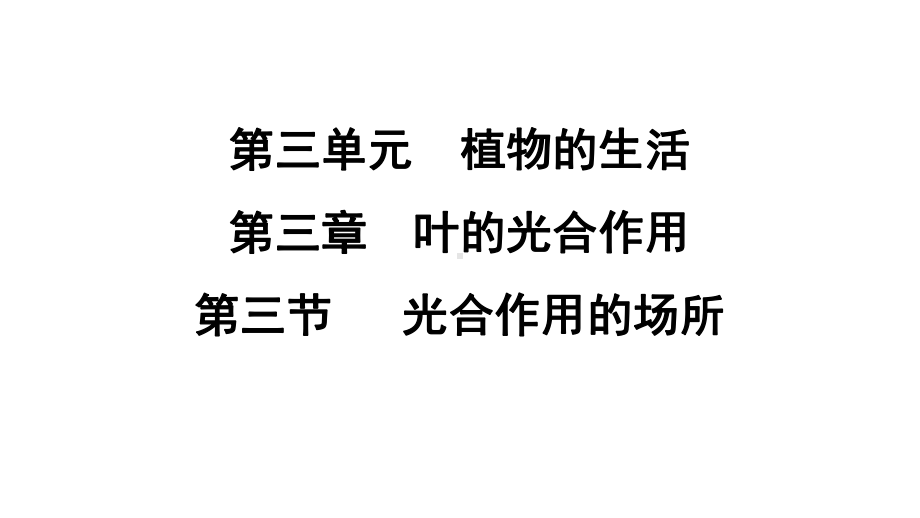 第三单元　植物的生活

第三章　叶的光合作用

第三节　光合作用的场所